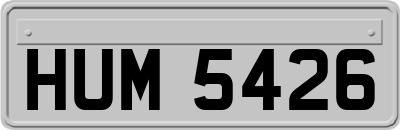 HUM 5426